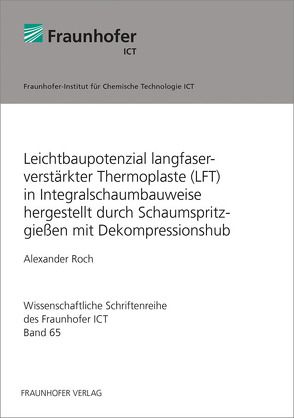 Fraunhofer
ICT

Fraunhofer-Institut für Chemische Technologie ICT

Leichtbaupotenzial langfaserverstärkter Thermoplaste (LFT) in Integralschaumbauweise hergestellt durch Schaumspritzgießen mit Dekompressionshub

Alexander Roch

Wissenschaftliche Schriftenreihe des Fraunhofer ICT
Band 65

FRAUNHOFER VERLAG